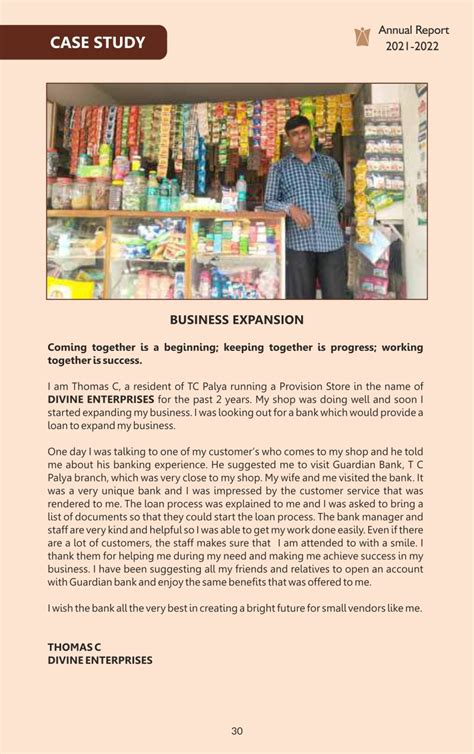 CASE STUDY

Annual Report
2021-2022

BUSINESS EXPANSION

Coming together is a beginning; keeping together is progress; working together is success.

I am Thomas C, a resident of TC Palya running a Provision Store in the name of DIVINE ENTERPRISES for the past 2 years. My shop was doing well and soon I started expanding my business. I was looking out for a bank which would provide a loan to expand my business.

One day I was talking to one of my customer's who comes to my shop and he told me about his banking experience. He suggested me to visit Guardian Bank, T C Palya branch, which was very close to my shop. My wife and me visited the bank. It was a very unique bank and I was impressed by the customer service that was rendered to me. The loan process was explained to me and I was asked to bring a list of documents so that they could start the loan process. The bank manager and staff are very kind and helpful so I was able to get my work done easily. Even if there are a lot of customers, the staff makes sure that I am attended to with a smile. I thank them for helping me during my need and making me achieve success in my business. I have been suggesting all my friends and relatives to open an account with Guardian bank and enjoy the same benefits that was offered to me.

I wish the bank all the very best in creating a bright future for small vendors like me.

THOMAS C
DIVINE ENTERPRISES

30